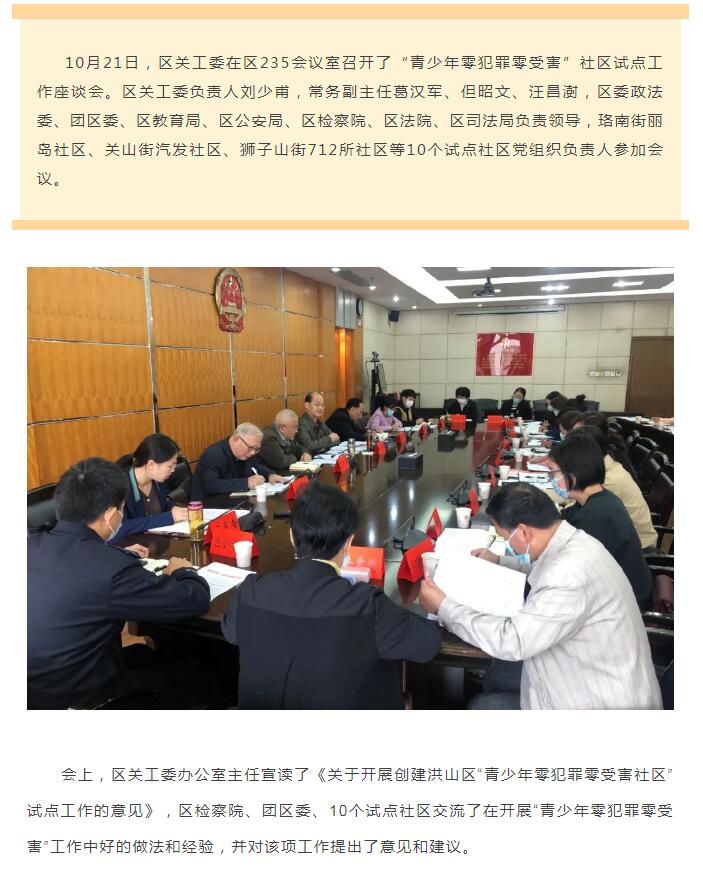 10月21日，区关工委在区235会议室召开了“青少年零犯罪零受害”社区试点工作座谈会。区关工委负责人刘少甫，常务副主任葛汉军、但昭文、汪昌澍，区委政法委、团区委、区教育局、区公安局、区检察院、区法院、区司法局负责领导，珞南街丽岛社区、关山街汽发社区、狮子山街712所社区等10个试点社区党组织负责人参加会议。

会上，区关工委办公室主任宣读了《关于开展创建洪山区“青少年零犯罪零受害社区”试点工作的意见》，区检察院、团区委、10个试点社区交流了在开展“青少年零犯罪零受害”工作中好的做法和经验，并对该项工作提出了意见和建议。